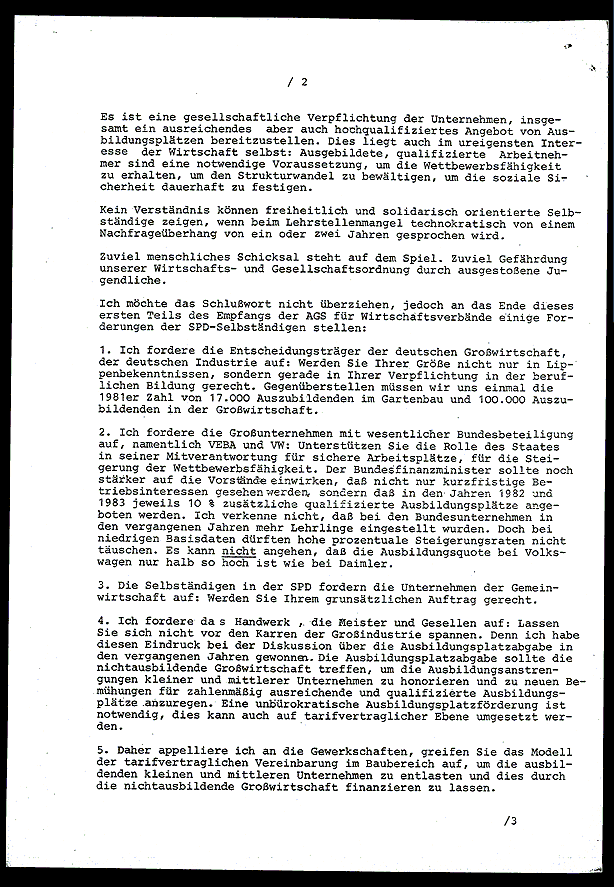 / 2

Es ist eine gesellschaftliche Verpflichtung der Unternehmen, insgesamt ein ausreichendes aber auch hochqualifiziertes Angebot von Ausbildungsplätzen bereitzustellen. Dies liegt auch im ureigensten Interesse der Wirtschaft selbst: Ausgebildete, qualifizierte Arbeitnehmer sind eine notwendige Voraussetzung, um die Wettbewerbsfähigkeit zu erhalten, um den Strukturwandel zu bewältigen, um die soziale Sicherheit dauerhaft zu festigen.

Kein Verständnis können freiheitlich und solidarisch orientierte Selbständige zeigen, wenn beim Lehrstellenmangel technokratisch von einem Nachfrageüberhang von ein oder zwei Jahren gesprochen wird.

Zuviel menschliches Schicksal steht auf dem Spiel. Zuviel Gefährdung unserer Wirtschafts- und Gesellschaftsordnung durch ausgestoßene Jugendliche.

Ich möchte das Schlußwort nicht überziehen, jedoch an das Ende dieses ersten Teils des Empfangs der AGS für Wirtschaftsverbände einige Forderungen der SPD-Selbständigen stellen:

1. Ich fordere die Entscheidungsträger der deutschen Großwirtschaft, der deutschen Industrie auf: Werden Sie Ihrer Größe nicht nur in Lippenbekenntnissen, sondern gerade in Ihrer Verpflichtung in der beruflichen Bildung gerecht. Gegenüberstellen müssen wir uns einmal die 1981er Zahl von 17.000 Auszubildenden im Gartenbau und 100.000 Auszubildenden in der Großwirtschaft.

2. Ich fordere die Großunternehmen mit wesentlicher Bundesbeteiligung auf, namentlich VEBA und VW: Unterstützen Sie die Rolle des Staates in seiner Mitverantwortung für sichere Arbeitsplätze, für die Steigerung der Wettbewerbsfähigkeit. Der Bundesfinanzminister sollte noch stärker auf die Vorstände einwirken, daß nicht nur kurzfristige Betriebsinteressen gesehen werden, sondern daß in den Jahren 1982 und 1983 jeweils 10 % zusätzliche qualifizierte Ausbildungsplätze angeboten werden. Ich verkenne nicht, daß bei den Bundesunternehmen in den vergangenen Jahren mehr Lehrlinge eingestellt wurden. Doch bei niedrigen Basisdaten dürften hohe prozentuale Steigerungsraten nicht täuschen. Es kann nicht angehen, daß die Ausbildungsquote bei Volkswagen nur halb so hoch ist wie bei Daimler.

3. Die Selbständigen in der SPD fordern die Unternehmen der Gemeinwirtschaft auf: Werden Sie Ihrem grunsätzlichen Auftrag gerecht.

4. Ich fordere da s Handwerk , die Meister und Gesellen auf: Lassen Sie sich nicht vor den Karren der Großindustrie spannen. Denn ich habe diesen Eindruck bei der Diskussion über die Ausbildungsplatzabgabe in den vergangenen Jahren gewonnen. Die Ausbildungsplatzabgabe sollte die nichtausbildende Großwirtschaft treffen, um die Ausbildungsanstrengungen kleiner und mittlerer Unternehmen zu honorieren und zu neuen Bemühungen für zahlenmäßig ausreichende und qualifizierte Ausbildungsplätze anzuregen. Eine unbürokratische Ausbildungsplatzförderung ist notwendig, dies kann auch auf tarifvertraglicher Ebene umgesetzt werden.

5. Daher appelliere ich an die Gewerkschaften, greifen Sie das Modell der tarifvertraglichen Vereinbarung im Baubereich auf, um die ausbildenden kleinen und mittleren Unternehmen zu entlasten und dies durch die nichtausbildende Großwirtschaft finanzieren zu lassen.

/3